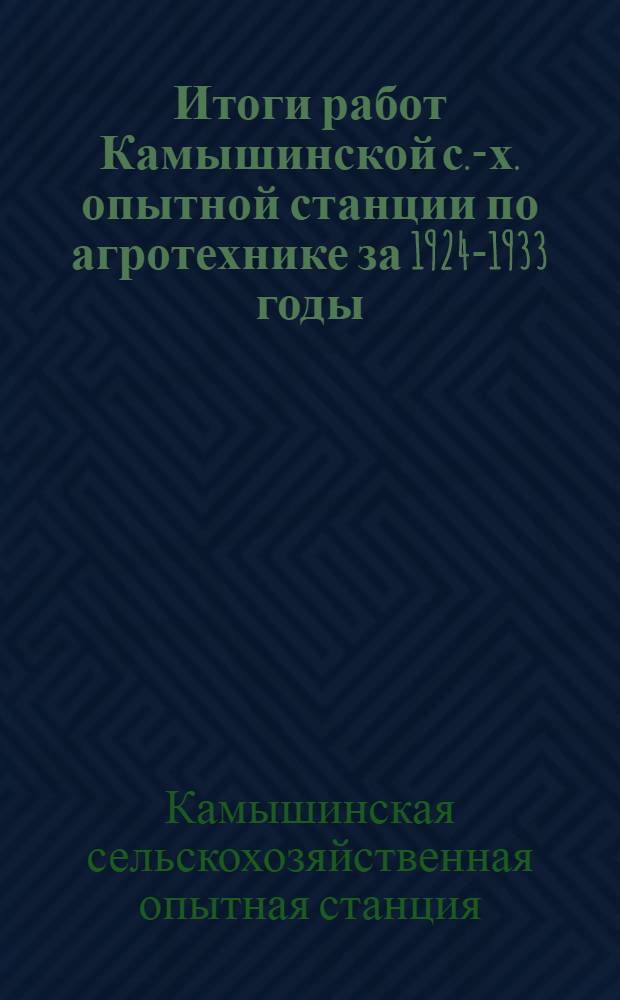 Итоги работ Камышинской с.-х. опытной станции по агротехнике за 1924-1933 годы

Камышинская сельскохозяйственная опытная станция